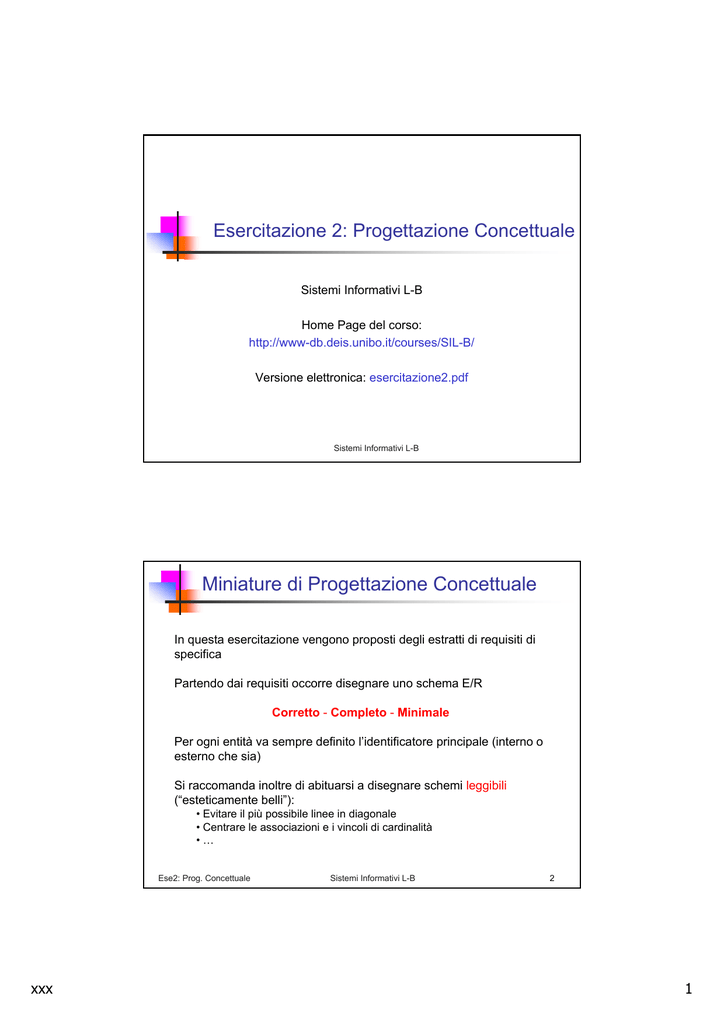 Esercitazione 2: Progettazione Concettuale

Sistemi Informativi L-B

Home Page del corso:
http://www-db.deis.unibo.it/courses/SIL-B/

Versione elettronica: esercitazione2.pdf

Sistemi Informativi L-B

Miniature di Progettazione Concettuale

In questa esercitazione vengono proposti degli estratti di requisiti di specifica

Partendo dai requisiti occorre disegnare uno schema E/R

Corretto - Completo - Minimale

Per ogni entità va sempre definito l'identificatore principale (interno o esterno che sia)

Si raccomanda inoltre di abituarsi a disegnare schemi leggibili ("esteticamente belli"):
• Evitare il più possibile linee in diagonale
• Centrare le associazioni e i vincoli di cardinalità
• …

Ese2: Prog. Concettuale Sistemi Informativi L-B 2

xxx

1